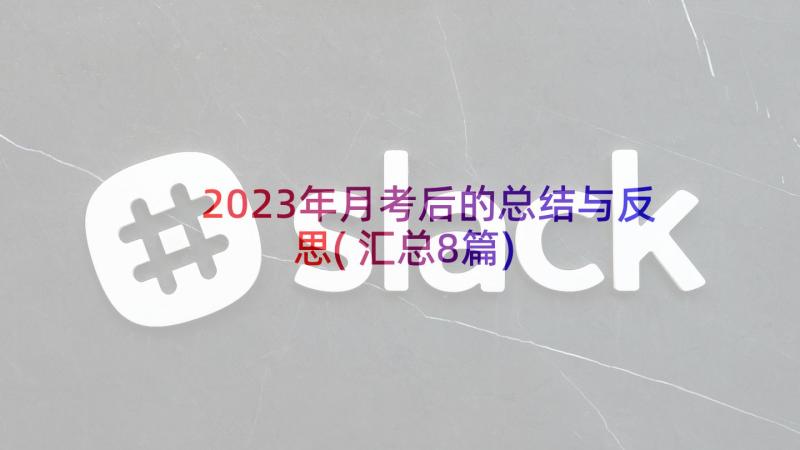 slack

2023年月考后的总结与反思(汇总8篇)